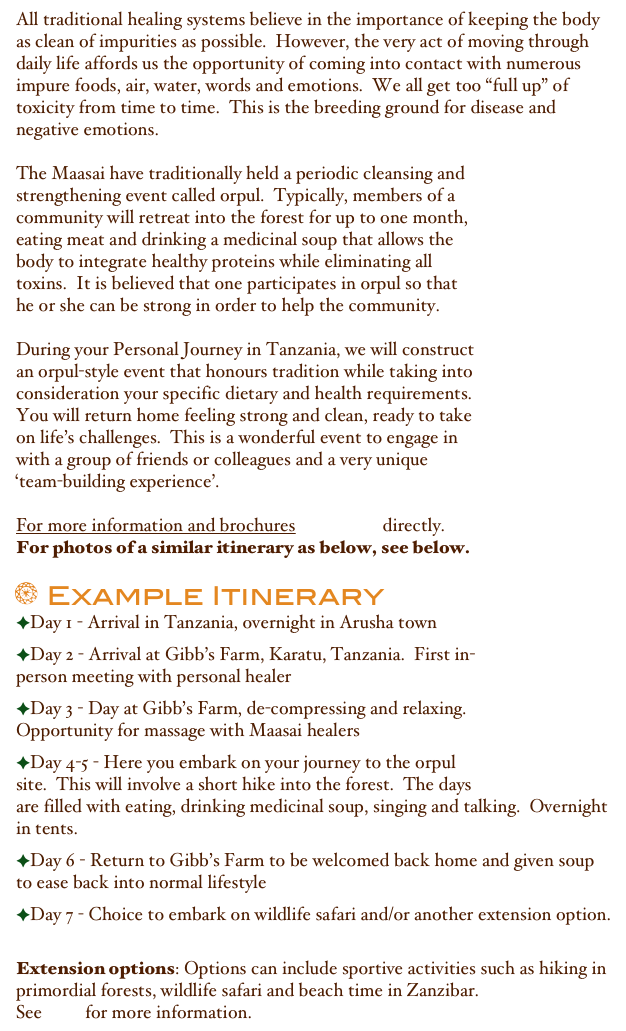 All traditional healing systems believe in the importance of keeping the body as clean of impurities as possible. However, the very act of moving through daily life affords us the opportunity of coming into contact with numerous impure foods, air, water, words and emotions. We all get too “full up” of toxicity from time to time. This is the breeding ground for disease and negative emotions.

The Maasai have traditionally held a periodic cleansing and strengthening event called orpul. Typically, members of a community will retreat into the forest for up to one month, eating meat and drinking a medicinal soup that allows the body to integrate healthy proteins while eliminating all toxins. It is believed that one participates in orpul so that he or she can be strong in order to help the community.

During your Personal Journey in Tanzania, we will construct an orpul-style event that honours tradition while taking into consideration your specific dietary and health requirements. You will return home feeling strong and clean, ready to take on life’s challenges. This is a wonderful event to engage in with a group of friends or colleagues and a very unique ‘team-building experience’.

For more information and brochures directly.
For photos of a similar itinerary as below, see below.

Example Itinerary

✦Day 1 - Arrival in Tanzania, overnight in Arusha town

✦Day 2 - Arrival at Gibb’s Farm, Karatu, Tanzania. First in-person meeting with personal healer

✦Day 3 - Day at Gibb’s Farm, de-compressing and relaxing. Opportunity for massage with Maasai healers

✦Day 4-5 - Here you embark on your journey to the orpul site. This will involve a short hike into the forest. The days are filled with eating, drinking medicinal soup, singing and talking. Overnight in tents.

✦Day 6 - Return to Gibb’s Farm to be welcomed back home and given soup to ease back into normal lifestyle

✦Day 7 - Choice to embark on wildlife safari and/or another extension option.

Extension options: Options can include sportive activities such as hiking in primordial forests, wildlife safari and beach time in Zanzibar.
See for more information.